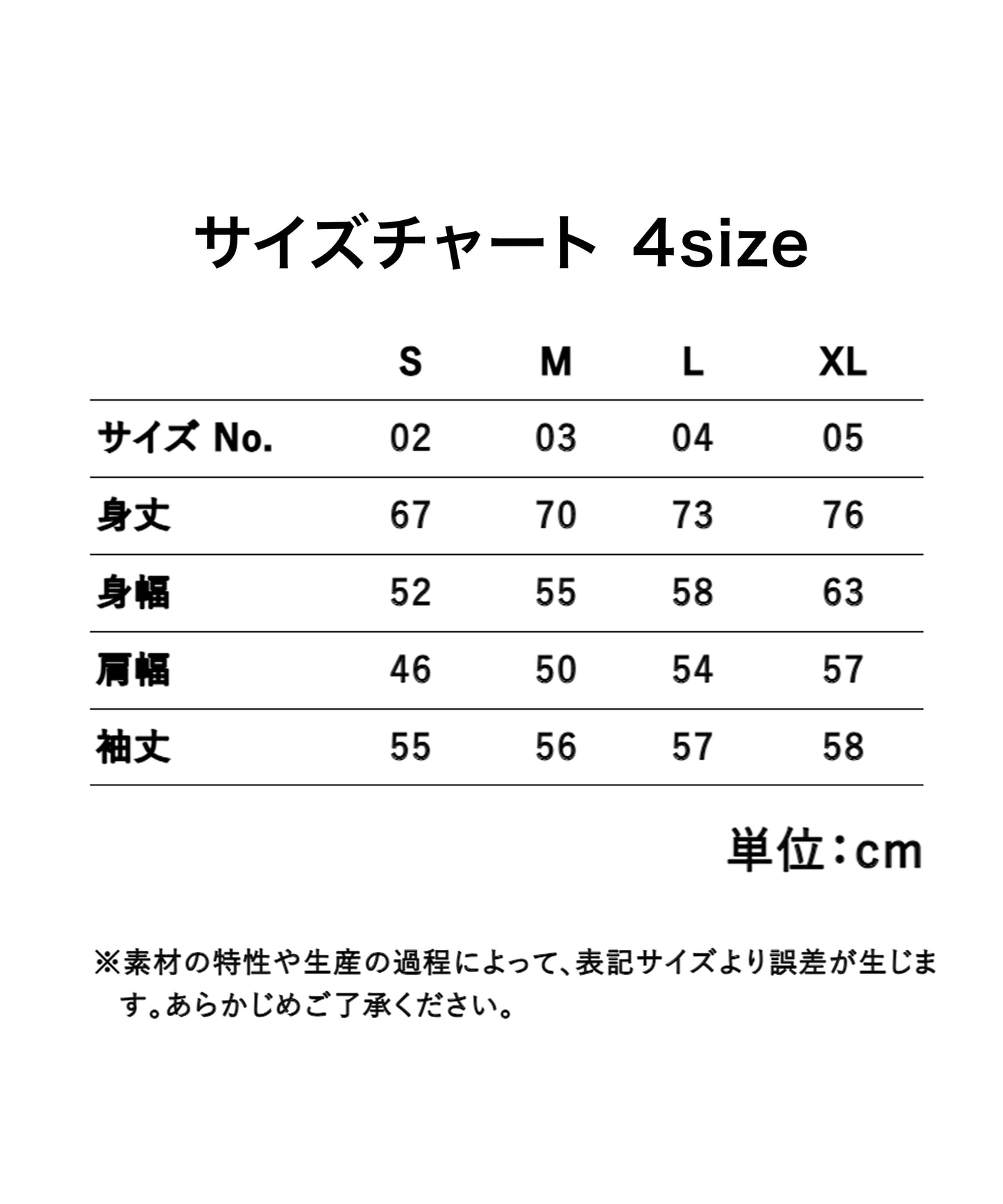 サイズチャート 4size

|  | S | M | L | XL |
|---|---|---|---|---|
| サイズ No. | 02 | 03 | 04 | 05 |
| 身丈 | 67 | 70 | 73 | 76 |
| 身幅 | 52 | 55 | 58 | 63 |
| 肩幅 | 46 | 50 | 54 | 57 |
| 袖丈 | 55 | 56 | 57 | 58 |

単位：cm

※素材の特性や生産の過程によって、表記サイズより誤差が生じます。あらかじめご了承ください。